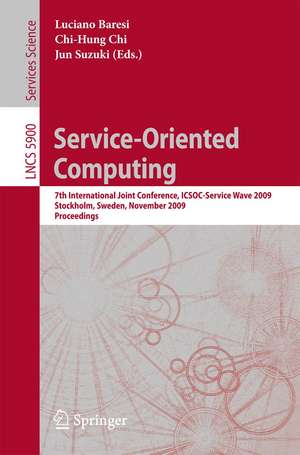 Services Science

LNCS 5900

Luciano Baresi
Chi-Hung Chi
Jun Suzuki (Eds.)

Service-Oriented Computing

7th International Joint Conference, ICSOC-Service Wave 2009
Stockholm, Sweden, November 2009
Proceedings

Springer